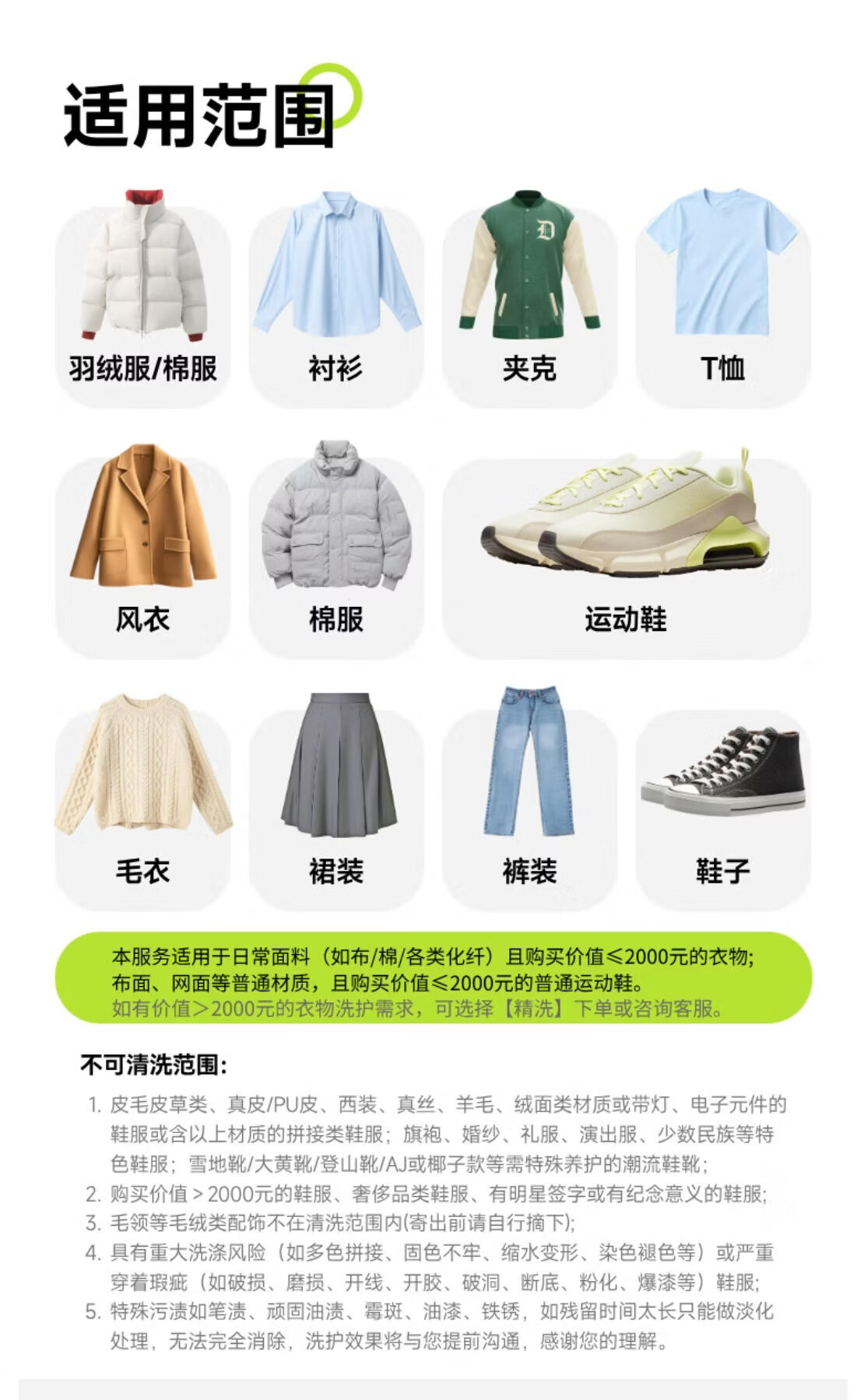 适用范围

羽绒服/棉服

衬衫

夹克

T恤

风衣

棉服

运动鞋

毛衣

裙装

裤装

鞋子

本服务适用于日常面料（如布/棉/各类化纤）且购买价值≤2000元的衣物;
布面、网面等普通材质，且购买价值≤2000元的普通运动鞋。
如有价值＞2000元的衣物洗护需求，可选择【精洗】下单或咨询客服。

不可清洗范围:

1. 皮毛皮草类、真皮/PU皮、西装、真丝、羊毛、绒面类材质或带灯、电子元件的鞋服或含以上材质的拼接类鞋服；旗袍、婚纱、礼服、演出服、少数民族等特色鞋服；雪地靴/大黄靴/登山靴/AJ或椰子款等需特殊养护的潮流鞋靴;
2. 购买价值＞2000元的鞋服、奢侈品类鞋服、有明星签字或有纪念意义的鞋服;
3. 毛领等毛绒类配饰不在清洗范围内(寄出前请自行摘下);
4. 具有重大洗涤风险（如多色拼接、固色不牢、缩水变形、染色褪色等）或严重穿着瑕疵（如破损、磨损、开线、开胶、破洞、断底、粉化、爆漆等）鞋服;
5. 特殊污渍如笔渍、顽固油渍、霉斑、油漆、铁锈，如残留时间太长只能做淡化处理，无法完全消除，洗护效果将与您提前沟通，感谢您的理解。